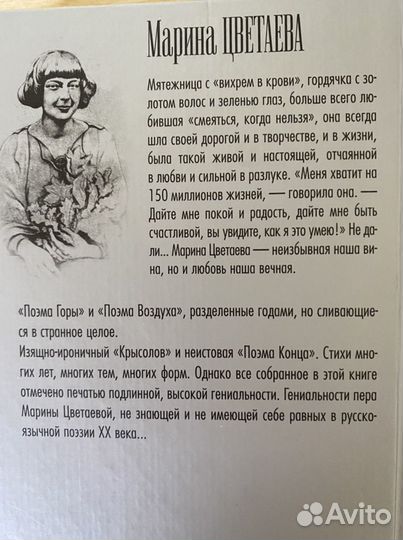 Марина ЦВЕТАЕВА

Мятежница с «вихрем в крови», гордячка с золотом волос и зеленью глаз, больше всего любившая «смеяться, когда нельзя», она всегда шла своей дорогой и в творчестве, и в жизни, была такой живой и настоящей, отчаянной в любви и сильной в разлуке. «Меня хватит на 150 миллионов жизней, — говорила она. — Дайте мне покой и радость, дайте мне быть счастливой, вы увидите, как я это умею!» Не дали... Марина Цветаева — неизбывная наша вина, но и любовь наша вечная.

«Поэма Горы» и «Поэма Воздуха», разделенные годами, но сливающиеся в странное целое.
Изящно-ироничный «Крысолов» и неистовая «Поэма Конца». Стихи многих лет, многих тем, многих форм. Однако все собранное в этой книге отмечено печатью подлинной, высокой гениальности. Гениальности пера Марины Цветаевой, не знающей и не имеющей себе равных в русскоязычной поэзии XX века...

Avito